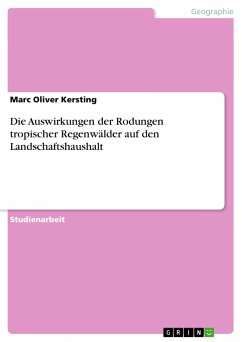 Geographie

Marc Oliver Kersting

Die Auswirkungen der Rodungen tropischer Regenwälder auf den Landschaftshaushalt

Studienarbeit

GRIN